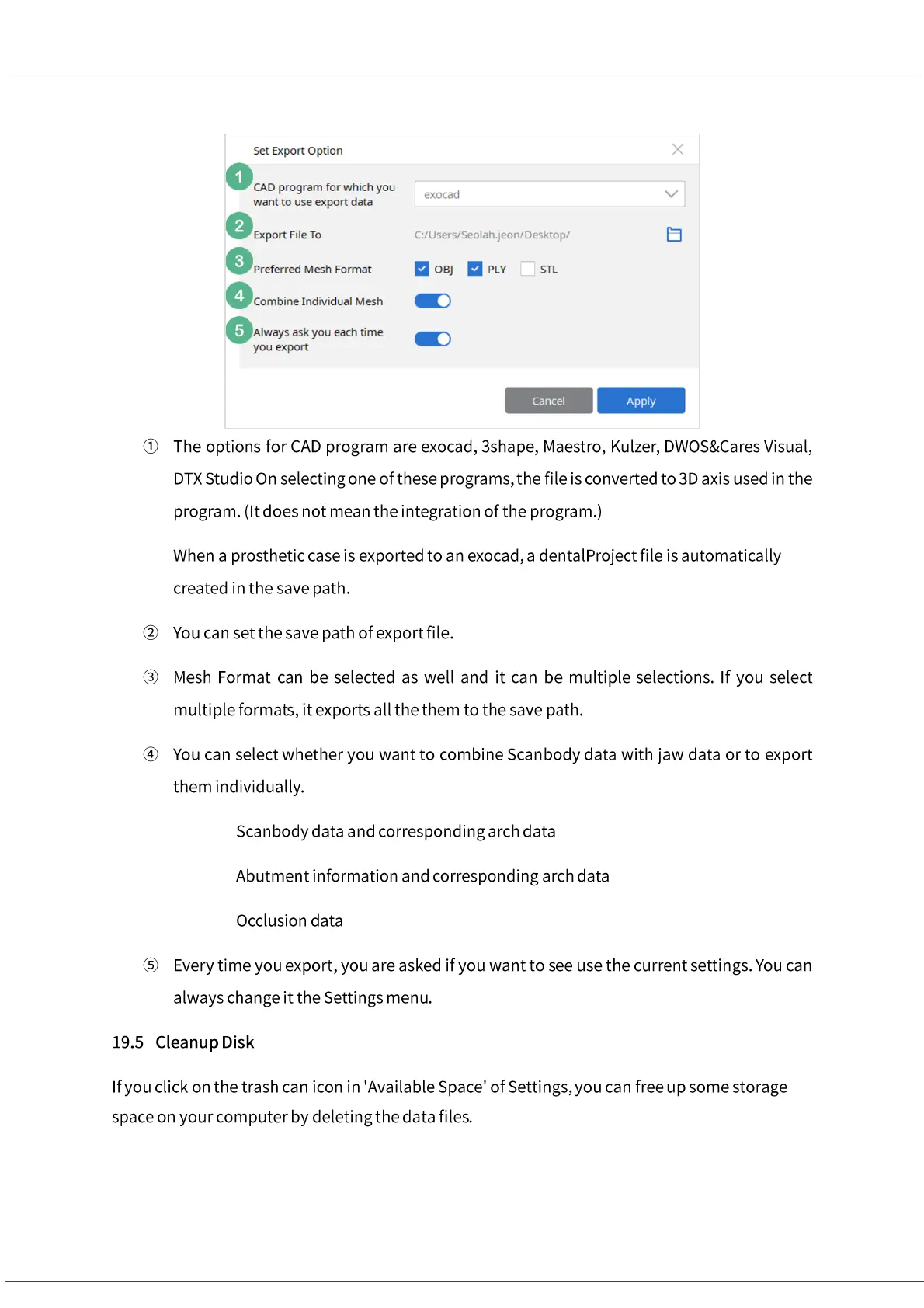 Set Export Option

1 CAD program for which you want to use export data

exocad

2 Export File To

C:/Users/Seolah.jeon/Desktop/

3 Preferred Mesh Format

OBJ PLY STL

4 Combine Individual Mesh

5 Always ask you each time you export

Cancel Apply

① The options for CAD program are exocad, 3shape, Maestro, Kulzer, DWOS&Cares Visual, DTX Studio On selecting one of these programs, the file is converted to 3D axis used in the program. (It does not mean the integration of the program.)

When a prosthetic case is exported to an exocad, a dentalProject file is automatically created in the save path.

② You can set the save path of export file.

③ Mesh Format can be selected as well and it can be multiple selections. If you select multiple formats, it exports all the them to the save path.

④ You can select whether you want to combine Scanbody data with jaw data or to export them individually.

Scanbody data and corresponding arch data

Abutment information and corresponding arch data

Occlusion data

⑤ Every time you export, you are asked if you want to see use the current settings. You can always change it the Settings menu.

19.5 Cleanup Disk

If you click on the trash can icon in 'Available Space' of Settings, you can free up some storage space on your computer by deleting the data files.